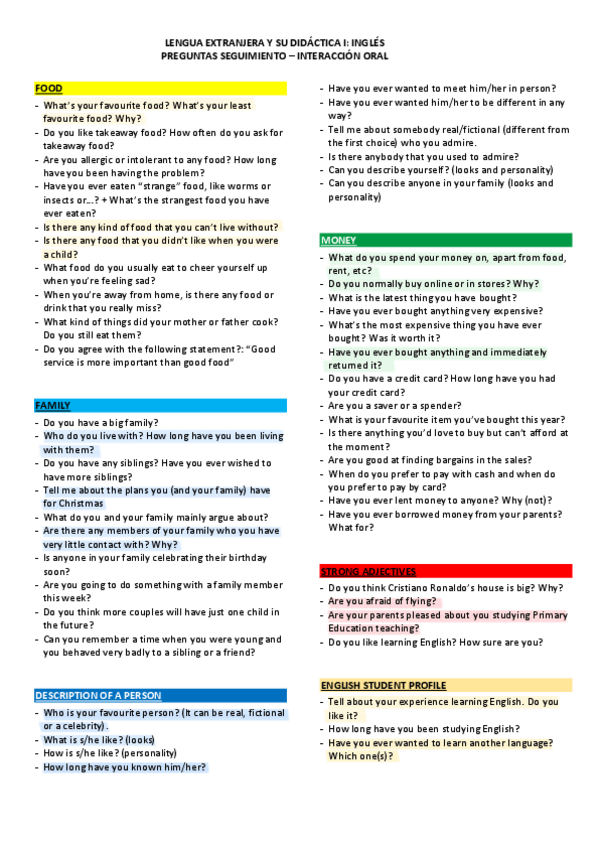 LENGUA EXTRANJERA Y SU DIDÁCTICA I: INGLÉS
PREGUNTAS SEGUIMIENTO – INTERACCIÓN ORAL

FOOD
- What's your favourite food? What's your least favourite food? Why?
- Do you like takeaway food? How often do you ask for takeaway food?
- Are you allergic or intolerant to any food? How long have you been having the problem?
- Have you ever eaten "strange" food, like worms or insects or…? + What's the strangest food you have ever eaten?
- Is there any kind of food that you can't live without?
- Is there any food that you didn't like when you were a child?
- What food do you usually eat to cheer yourself up when you're feeling sad?
- When you're away from home, is there any food or drink that you really miss?
- What kind of things did your mother or father cook? Do you still eat them?
- Do you agree with the following statement?: "Good service is more important than good food"

FAMILY
- Do you have a big family?
- Who do you live with? How long have you been living with them?
- Do you have any siblings? Have you ever wished to have more siblings?
- Tell me about the plans you (and your family) have for Christmas
- What do you and your family mainly argue about?
- Are there any members of your family who you have very little contact with? Why?
- Is anyone in your family celebrating their birthday soon?
- Are you going to do something with a family member this week?
- Do you think more couples will have just one child in the future?
- Can you remember a time when you were young and you behaved very badly to a sibling or a friend?

DESCRIPTION OF A PERSON
- Who is your favourite person? (It can be real, fictional or a celebrity).
- What is s/he like? (looks)
- How is s/he like? (personality)
- How long have you known him/her?
- Have you ever wanted to meet him/her in person?
- Have you ever wanted him/her to be different in any way?
- Tell me about somebody real/fictional (different from the first choice) who you admire.
- Is there anybody that you used to admire?
- Can you describe yourself? (looks and personality)
- Can you describe anyone in your family (looks and personality)

MONEY
- What do you spend your money on, apart from food, rent, etc?
- Do you normally buy online or in stores? Why?
- What is the latest thing you have bought?
- Have you ever bought anything very expensive?
- What's the most expensive thing you have ever bought? Was it worth it?
- Have you ever bought anything and immediately returned it?
- Do you have a credit card? How long have you had your credit card?
- Are you a saver or a spender?
- What is your favourite item you've bought this year?
- Is there anything you'd love to buy but can't afford at the moment?
- Are you good at finding bargains in the sales?
- When do you prefer to pay with cash and when do you prefer to pay by card?
- Have you ever lent money to anyone? Why (not)?
- Have you ever borrowed money from your parents? What for?

STRONG ADJECTIVES
- Do you think Cristiano Ronaldo's house is big? Why?
- Are you afraid of flying?
- Are your parents pleased about you studying Primary Education teaching?
- Do you like learning English? How sure are you?

ENGLISH STUDENT PROFILE
- Tell about your experience learning English. Do you like it?
- How long have you been studying English?
- Have you ever wanted to learn another language? Which one(s)?